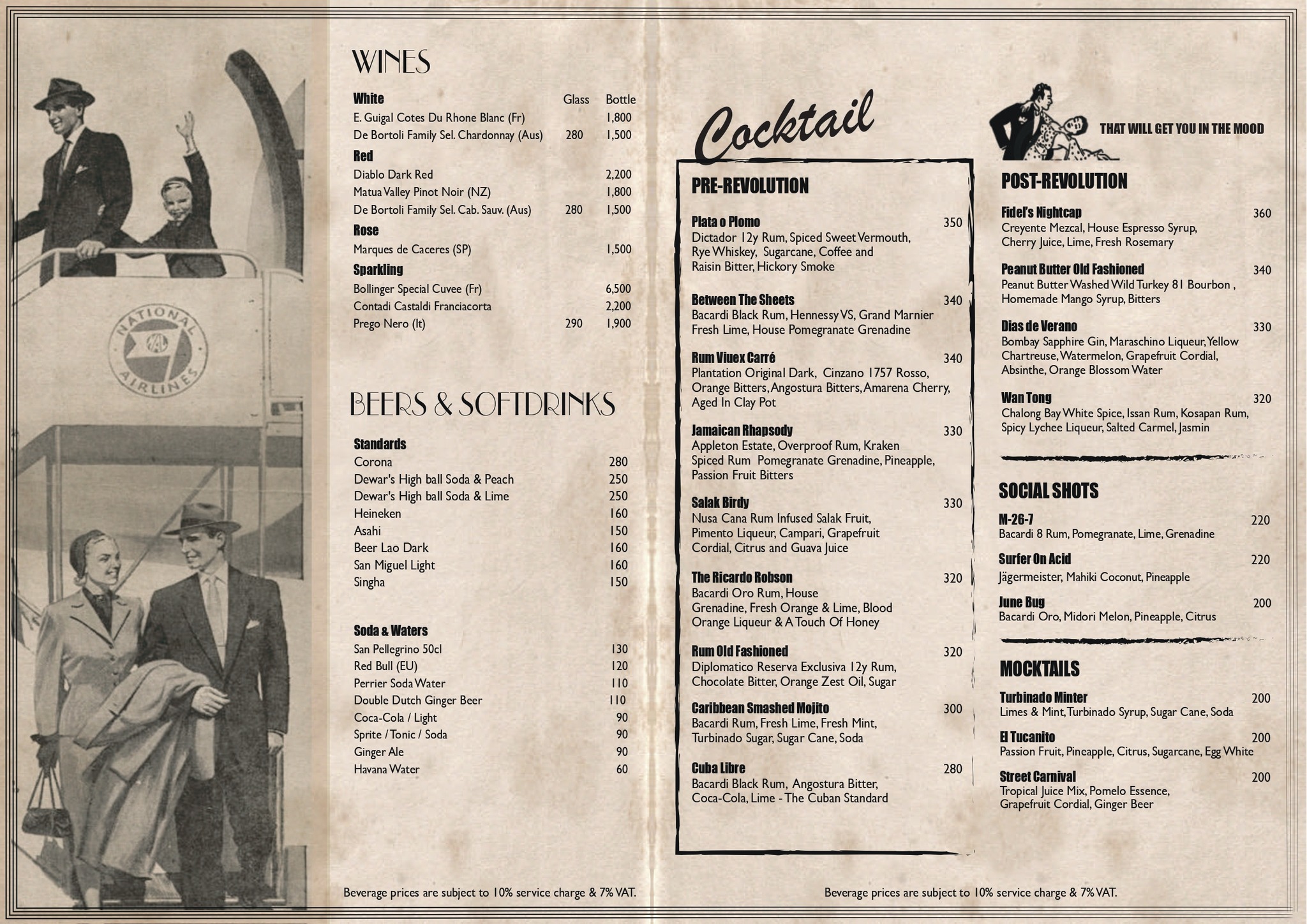 NATIONAL AIRLINES

WINES

White Glass Bottle
E. Guigal Cotes Du Rhone Blanc (Fr) 1,800
De Bortoli Family Sel. Chardonnay (Aus) 280 1,500

Red
Diablo Dark Red 2,200
Matua Valley Pinot Noir (NZ) 1,800
De Bortoli Family Sel. Cab. Sauv. (Aus) 280 1,500

Rose
Marques de Caceres (SP) 1,500

Sparkling
Bollinger Special Cuvee (Fr) 6,500
Contadi Castaldi Franciacorta 2,200
Prego Nero (It) 290 1,900

BEERS & SOFTDRINKS

Standards
Corona 280
Dewar's High ball Soda & Peach 250
Dewar's High ball Soda & Lime 250
Heineken 160
Asahi 150
Beer Lao Dark 160
San Miguel Light 160
Singha 150

Soda & Waters
San Pellegrino 50cl 130
Red Bull (EU) 120
Perrier Soda Water 110
Double Dutch Ginger Beer 110
Coca-Cola / Light 90
Sprite / Tonic / Soda 90
Ginger Ale 90
Havana Water 60

Beverage prices are subject to 10% service charge & 7% VAT.

Cocktail

PRE-REVOLUTION

Plata o Plomo 350
Dictador 12y Rum, Spiced Sweet Vermouth, Rye Whiskey, Sugarcane, Coffee and Raisin Bitter, Hickory Smoke

Between The Sheets 340
Bacardi Black Rum, Hennessy VS, Grand Marnier Fresh Lime, House Pomegranate Grenadine

Rum Viuex Carré 340
Plantation Original Dark, Cinzano 1757 Rosso, Orange Bitters, Angostura Bitters, Amarena Cherry, Aged In Clay Pot

Jamaican Rhapsody 330
Appleton Estate, Overproof Rum, Kraken Spiced Rum Pomegranate Grenadine, Pineapple, Passion Fruit Bitters

Salak Birdy 330
Nusa Cana Rum Infused Salak Fruit, Pimento Liqueur, Campari, Grapefruit Cordial, Citrus and Guava Juice

The Ricardo Robson 320
Bacardi Oro Rum, House Grenadine, Fresh Orange & Lime, Blood Orange Liqueur & A Touch Of Honey

Rum Old Fashioned 320
Diplomatico Reserva Exclusiva 12y Rum, Chocolate Bitter, Orange Zest Oil, Sugar

Caribbean Smashed Mojito 300
Bacardi Rum, Fresh Lime, Fresh Mint, Turbinado Sugar, Sugar Cane, Soda

Cuba Libre 280
Bacardi Black Rum, Angostura Bitter, Coca-Cola, Lime - The Cuban Standard

THAT WILL GET YOU IN THE MOOD

POST-REVOLUTION

Fidel's Nightcap 360
Creyente Mezcal, House Espresso Syrup, Cherry Juice, Lime, Fresh Rosemary

Peanut Butter Old Fashioned 340
Peanut Butter Washed Wild Turkey 81 Bourbon , Homemade Mango Syrup, Bitters

Dias de Verano 330
Bombay Sapphire Gin, Maraschino Liqueur, Yellow Chartreuse, Watermelon, Grapefruit Cordial, Absinthe, Orange Blossom Water

Wan Tong 320
Chalong Bay White Spice, Issan Rum, Kosapan Rum, Spicy Lychee Liqueur, Salted Carmel, Jasmin

SOCIAL SHOTS

M-26-7 220
Bacardi 8 Rum, Pomegranate, Lime, Grenadine

Surfer On Acid 220
Jägermeister, Mahiki Coconut, Pineapple

June Bug 200
Bacardi Oro, Midori Melon, Pineapple, Citrus

MOCKTAILS

Turbinado Minter 200
Limes & Mint, Turbinado Syrup, Sugar Cane, Soda

El Tucanito 200
Passion Fruit, Pineapple, Citrus, Sugarcane, Egg White

Street Carnival 200
Tropical Juice Mix, Pomelo Essence, Grapefruit Cordial, Ginger Beer

Beverage prices are subject to 10% service charge & 7% VAT.